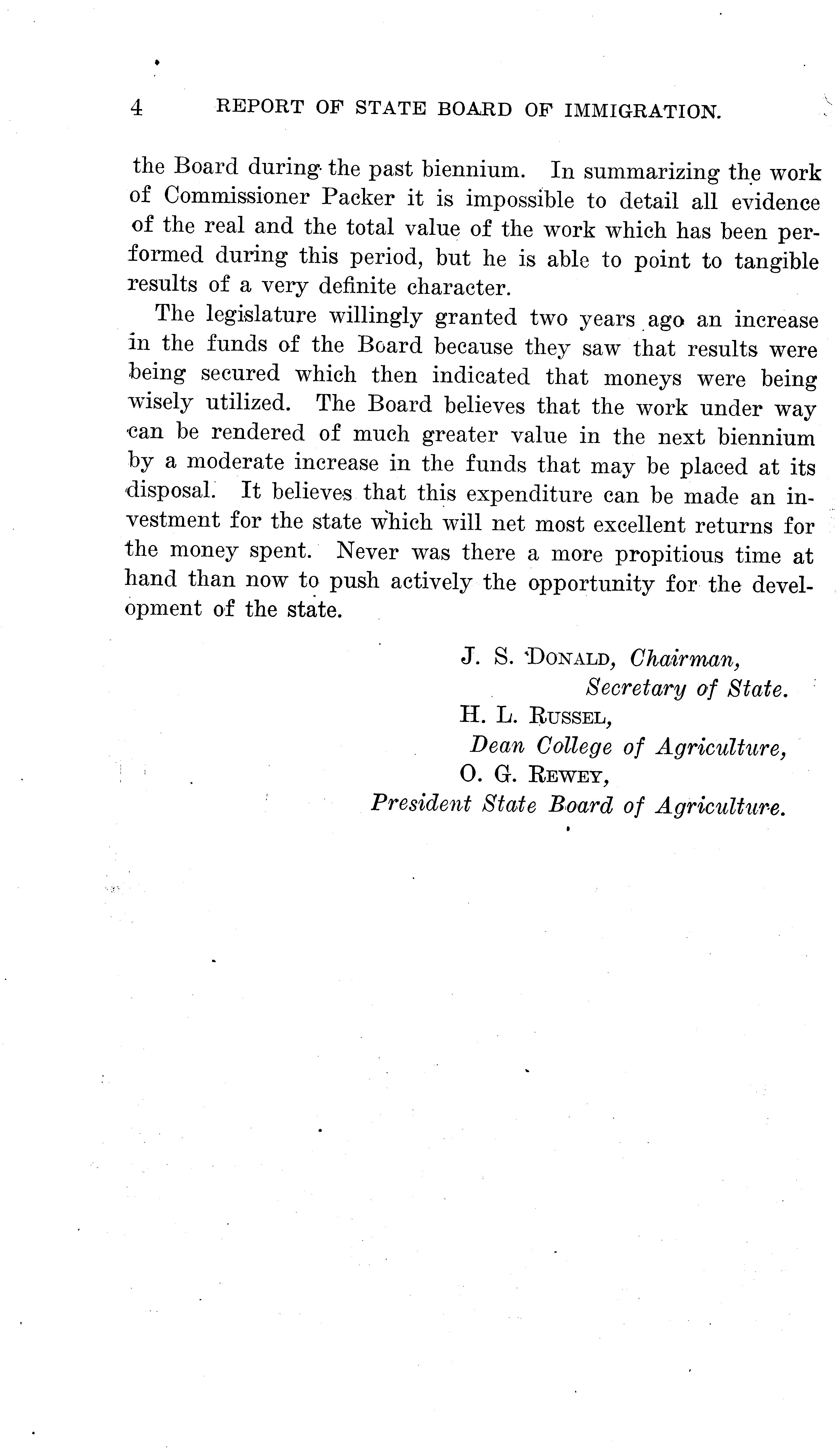 4 REPORT OF STATE BOARD OF IMMIGRATION.

the Board during the past biennium. In summarizing the work of Commissioner Packer it is impossible to detail all evidence of the real and the total value of the work which has been performed during this period, but he is able to point to tangible results of a very definite character.

The legislature willingly granted two years ago an increase in the funds of the Board because they saw that results were being secured which then indicated that moneys were being wisely utilized. The Board believes that the work under way can be rendered of much greater value in the next biennium by a moderate increase in the funds that may be placed at its disposal. It believes that this expenditure can be made an investment for the state which will net most excellent returns for the money spent. Never was there a more propitious time at hand than now to push actively the opportunity for the development of the state.

J. S. DONALD, Chairman,
Secretary of State.
H. L. RUSSEL,
Dean College of Agriculture,
O. G. REWEY,
President State Board of Agriculture.